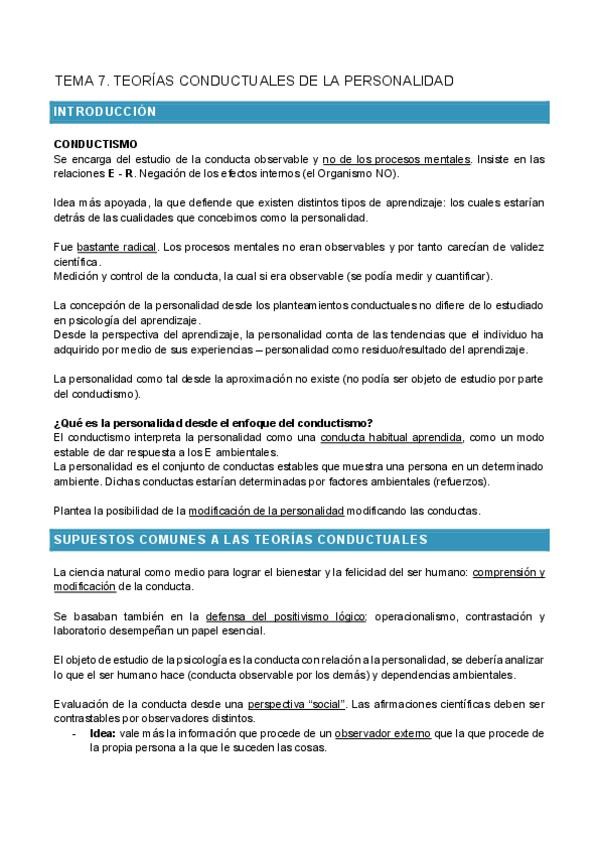 TEMA 7. TEORÍAS CONDUCTUALES DE LA PERSONALIDAD

INTRODUCCIÓN

CONDUCTISMO
Se encarga del estudio de la conducta observable y no de los procesos mentales. Insiste en las relaciones E - R. Negación de los efectos internos (el Organismo NO).

Idea más apoyada, la que defiende que existen distintos tipos de aprendizaje: los cuales estarían detrás de las cualidades que concebimos como la personalidad.

Fue bastante radical. Los procesos mentales no eran observables y por tanto carecían de validez científica.
Medición y control de la conducta, la cual si era observable (se podía medir y cuantificar).

La concepción de la personalidad desde los planteamientos conductuales no difiere de lo estudiado en psicología del aprendizaje.
Desde la perspectiva del aprendizaje, la personalidad conta de las tendencias que el individuo ha adquirido por medio de sus experiencias – personalidad como residuo/resultado del aprendizaje.

La personalidad como tal desde la aproximación no existe (no podía ser objeto de estudio por parte del conductismo).

¿Qué es la personalidad desde el enfoque del conductismo?
El conductismo interpreta la personalidad como una conducta habitual aprendida, como un modo estable de dar respuesta a los E ambientales.
La personalidad es el conjunto de conductas estables que muestra una persona en un determinado ambiente. Dichas conductas estarían determinadas por factores ambientales (refuerzos).

Plantea la posibilidad de la modificación de la personalidad modificando las conductas.

SUPUESTOS COMUNES A LAS TEORÍAS CONDUCTUALES

La ciencia natural como medio para lograr el bienestar y la felicidad del ser humano: comprensión y modificación de la conducta.

Se basaban también en la defensa del positivismo lógico: operacionalismo, contrastación y laboratorio desempeñan un papel esencial.

El objeto de estudio de la psicología es la conducta con relación a la personalidad, se debería analizar lo que el ser humano hace (conducta observable por los demás) y dependencias ambientales.

Evaluación de la conducta desde una perspectiva "social". Las afirmaciones científicas deben ser contrastables por observadores distintos.
- Idea: vale más la información que procede de un observador externo que la que procede de la propia persona a la que le suceden las cosas.